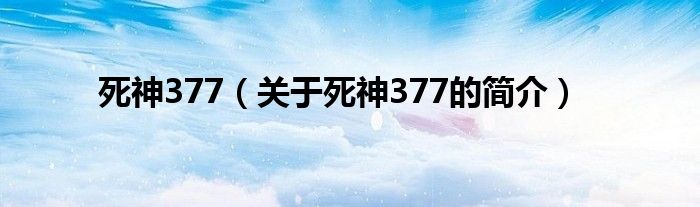 死神377（关于死神377的简介）